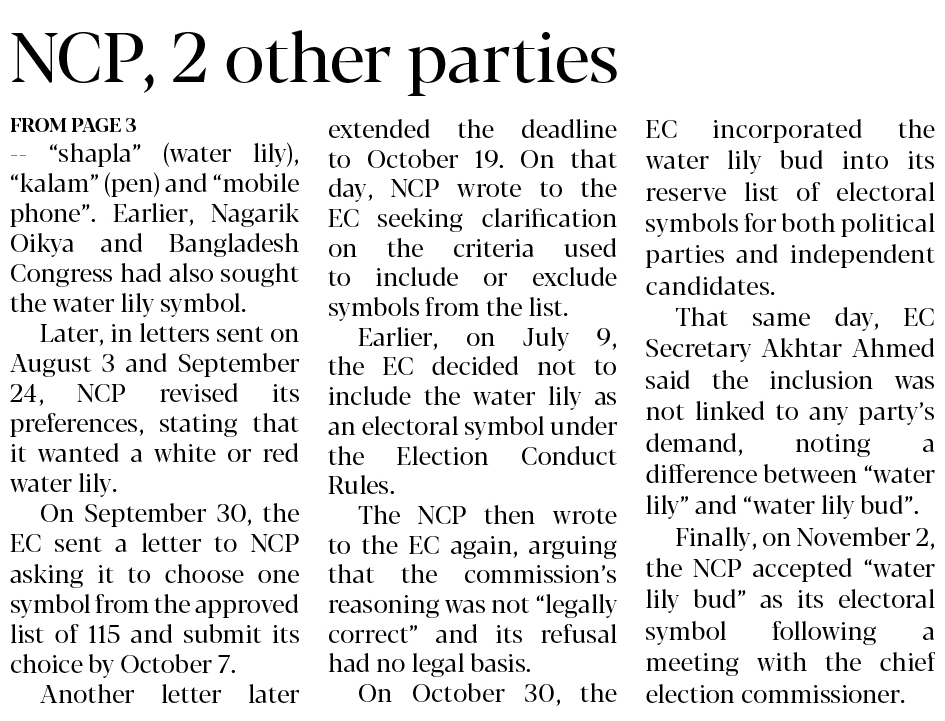 NCP, 2 other parties

FROM PAGE 3

-- "shapla" (water lily), "kalam" (pen) and "mobile phone". Earlier, Nagarik Oikya and Bangladesh Congress had also sought the water lily symbol.

Later, in letters sent on August 3 and September 24, NCP revised its preferences, stating that it wanted a white or red water lily.

On September 30, the EC sent a letter to NCP asking it to choose one symbol from the approved list of 115 and submit its choice by October 7.

Another letter later extended the deadline to October 19. On that day, NCP wrote to the EC seeking clarification on the criteria used to include or exclude symbols from the list.

Earlier, on July 9, the EC decided not to include the water lily as an electoral symbol under the Election Conduct Rules.

The NCP then wrote to the EC again, arguing that the commission's reasoning was not "legally correct" and its refusal had no legal basis.

On October 30, the EC incorporated the water lily bud into its reserve list of electoral symbols for both political parties and independent candidates.

That same day, EC Secretary Akhtar Ahmed said the inclusion was not linked to any party's demand, noting a difference between "water lily" and "water lily bud".

Finally, on November 2, the NCP accepted "water lily bud" as its electoral symbol following a meeting with the chief election commissioner.